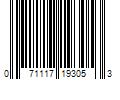 0 71117 19305 3